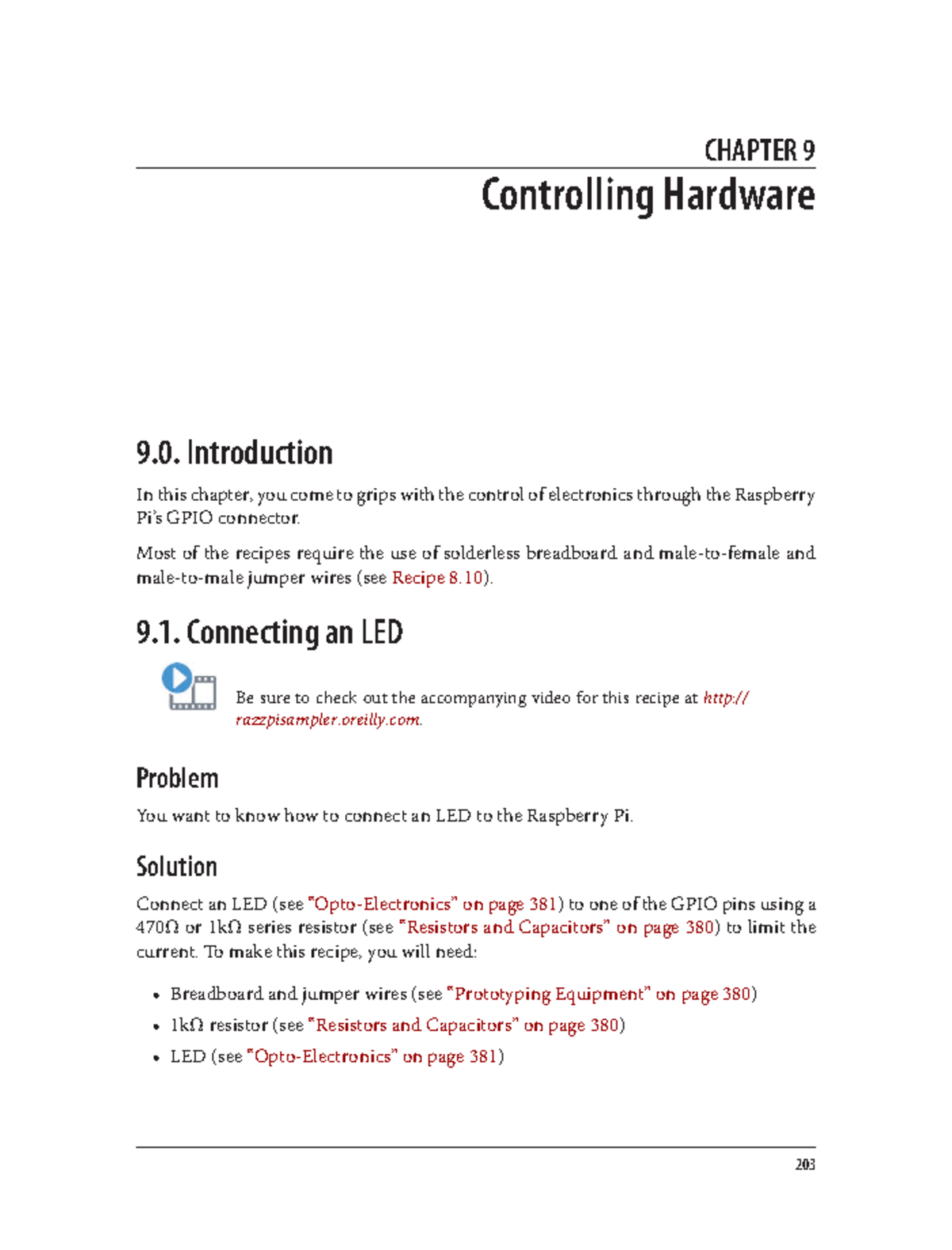 CHAPTER 9
Controlling Hardware

9.0. Introduction

In this chapter, you come to grips with the control of electronics through the Raspberry Pi's GPIO connector.

Most of the recipes require the use of solderless breadboard and male-to-female and male-to-male jumper wires (see Recipe 8.10).

9.1. Connecting an LED

Be sure to check out the accompanying video for this recipe at http://razzpisampler.oreilly.com.

Problem

You want to know how to connect an LED to the Raspberry Pi.

Solution

Connect an LED (see "Opto-Electronics" on page 381) to one of the GPIO pins using a 470Ω or 1kΩ series resistor (see "Resistors and Capacitors" on page 380) to limit the current. To make this recipe, you will need:

• Breadboard and jumper wires (see "Prototyping Equipment" on page 380)
• 1kΩ resistor (see "Resistors and Capacitors" on page 380)
• LED (see "Opto-Electronics" on page 381)

203